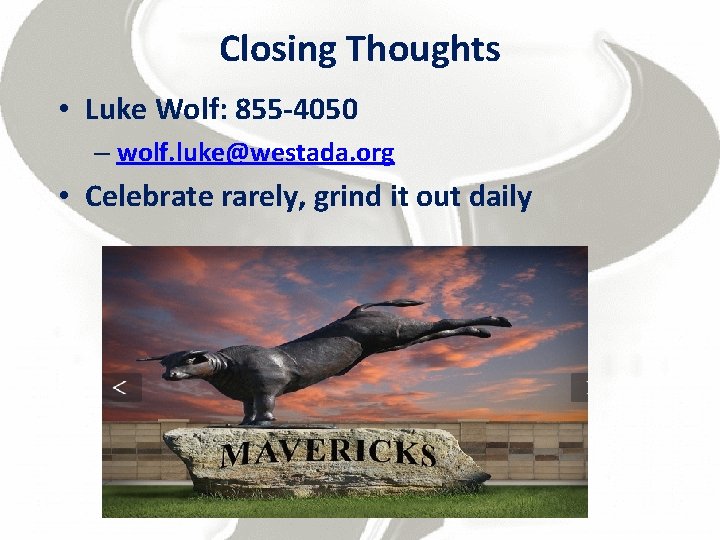 Closing Thoughts

• Luke Wolf: 855-4050
– wolf.luke@westada.org
• Celebrate rarely, grind it out daily

<

MAVERICKS